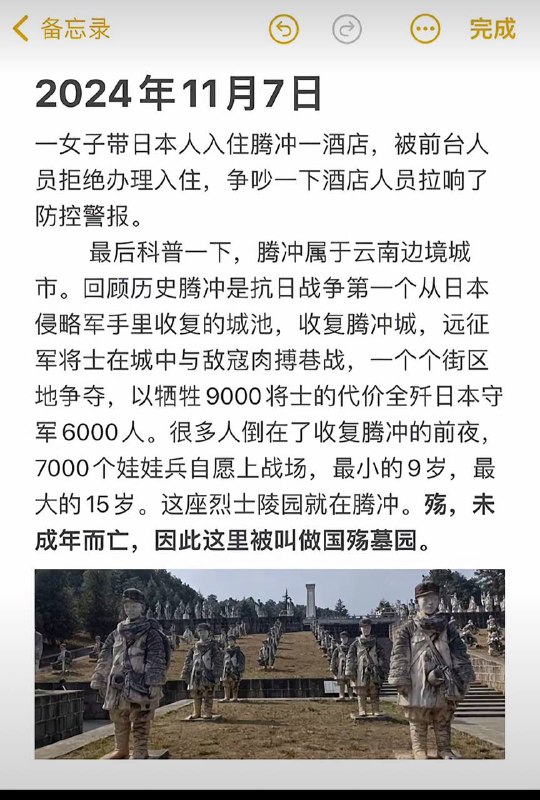 备忘录 完成

2024年11月7日

一女子带日本人入住腾冲一酒店，被前台人员拒绝办理入住，争吵一下酒店人员拉响了防控警报。

最后科普一下，腾冲属于云南边境城市。回顾历史腾冲是抗日战争第一个从日本侵略军手里收复的城池，收复腾冲城，远征军将士在城中与敌寇肉搏巷战，一个个街区地争夺，以牺牲9000将士的代价全歼日本守军6000人。很多人倒在了收复腾冲的前夜，7000个娃娃兵自愿上战场，最小的9岁，最大的15岁。这座烈士陵园就在腾冲。殇，未成年而亡，因此这里被叫做国殇墓园。